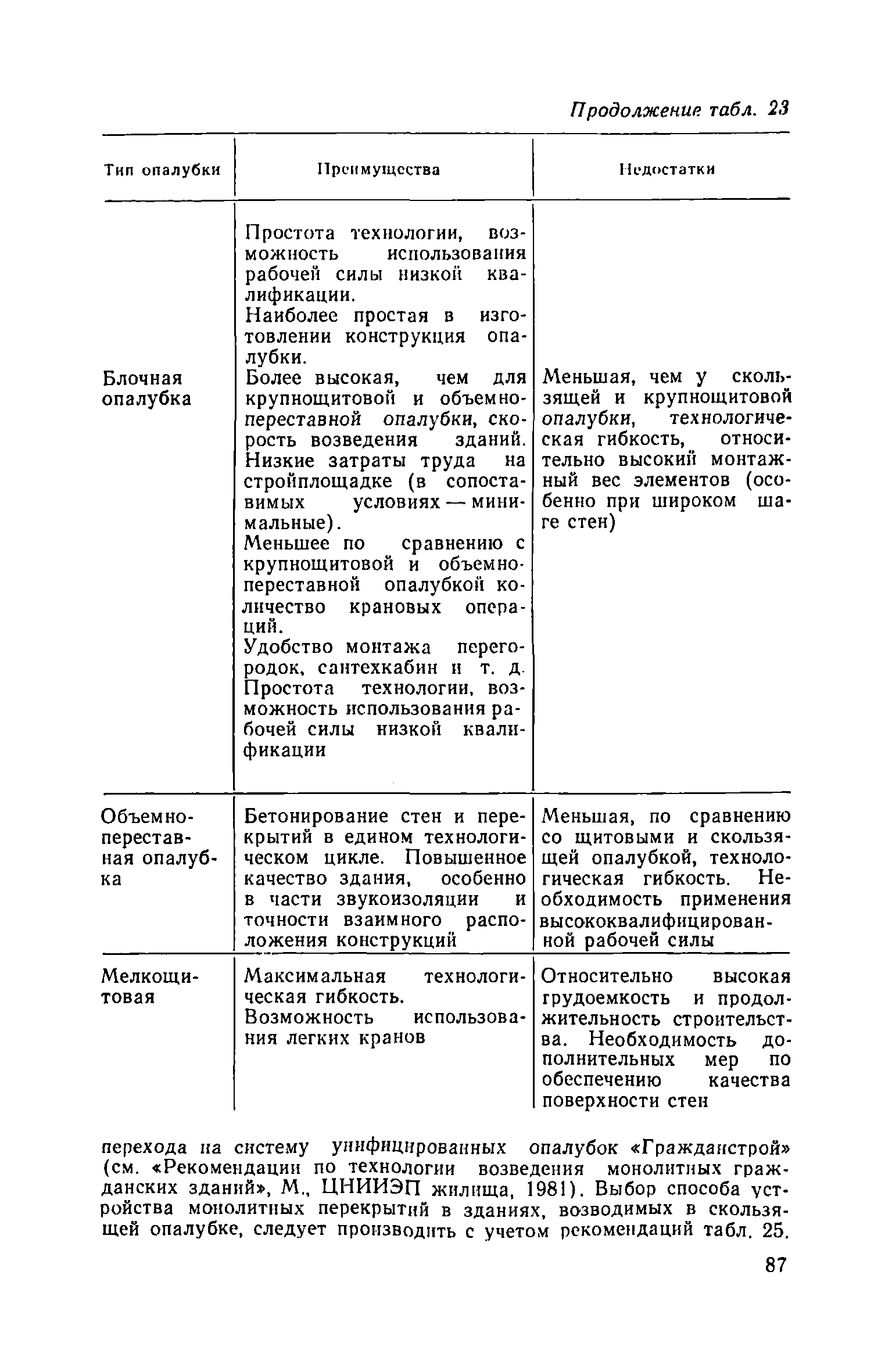 Продолжение табл. 23

| Тип опалубки | Преимущества | Недостатки |
|---|---|---|
| Блочная опалубка | Простота технологии, возможность использования рабочей силы низкой квалификации. Наиболее простая в изготовлении конструкция опалубки. Более высокая, чем для крупнощитовой и объемно-переставной опалубки, скорость возведения зданий. Низкие затраты труда на стройплощадке (в сопоставимых условиях — минимальные). Меньшее по сравнению с крупнощитовой и объемно-переставной опалубкой количество крановых операций. Удобство монтажа перегородок, сантехкабин и т. д. Простота технологии, возможность использования рабочей силы низкой квалификации | Меньшая, чем у скользящей и крупнощитовой опалубки, технологическая гибкость, относительно высокий монтажный вес элементов (особенно при широком шаге стен) |
| Объемно-переставная опалубка | Бетонирование стен и перекрытий в едином технологическом цикле. Повышенное качество здания, особенно в части звукоизоляции и точности взаимного расположения конструкций | Меньшая, по сравнению со щитовыми и скользящей опалубкой, технологическая гибкость. Необходимость применения высококвалифицированной рабочей силы |
| Мелкощитовая | Максимальная технологическая гибкость. Возможность использования легких кранов | Относительно высокая грудоемкость и продолжительность строительства. Необходимость дополнительных мер по обеспечению качества поверхности стен |

перехода на систему унифицированных опалубок «Гражданстрой» (см. «Рекомендации по технологии возведения монолитных гражданских зданий», М., ЦНИИЭП жилища, 1981). Выбор способа устройства монолитных перекрытий в зданиях, возводимых в скользящей опалубке, следует производить с учетом рекомендаций табл. 25.

87